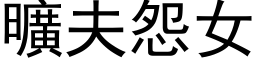 曠夫怨女